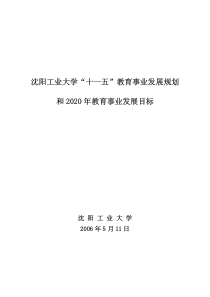 沈阳工业大学“十一五”教育事业发展规划

和 2020 年教育事业发展目标

沈 阳 工 业 大 学

2006 年 5 月 11 日